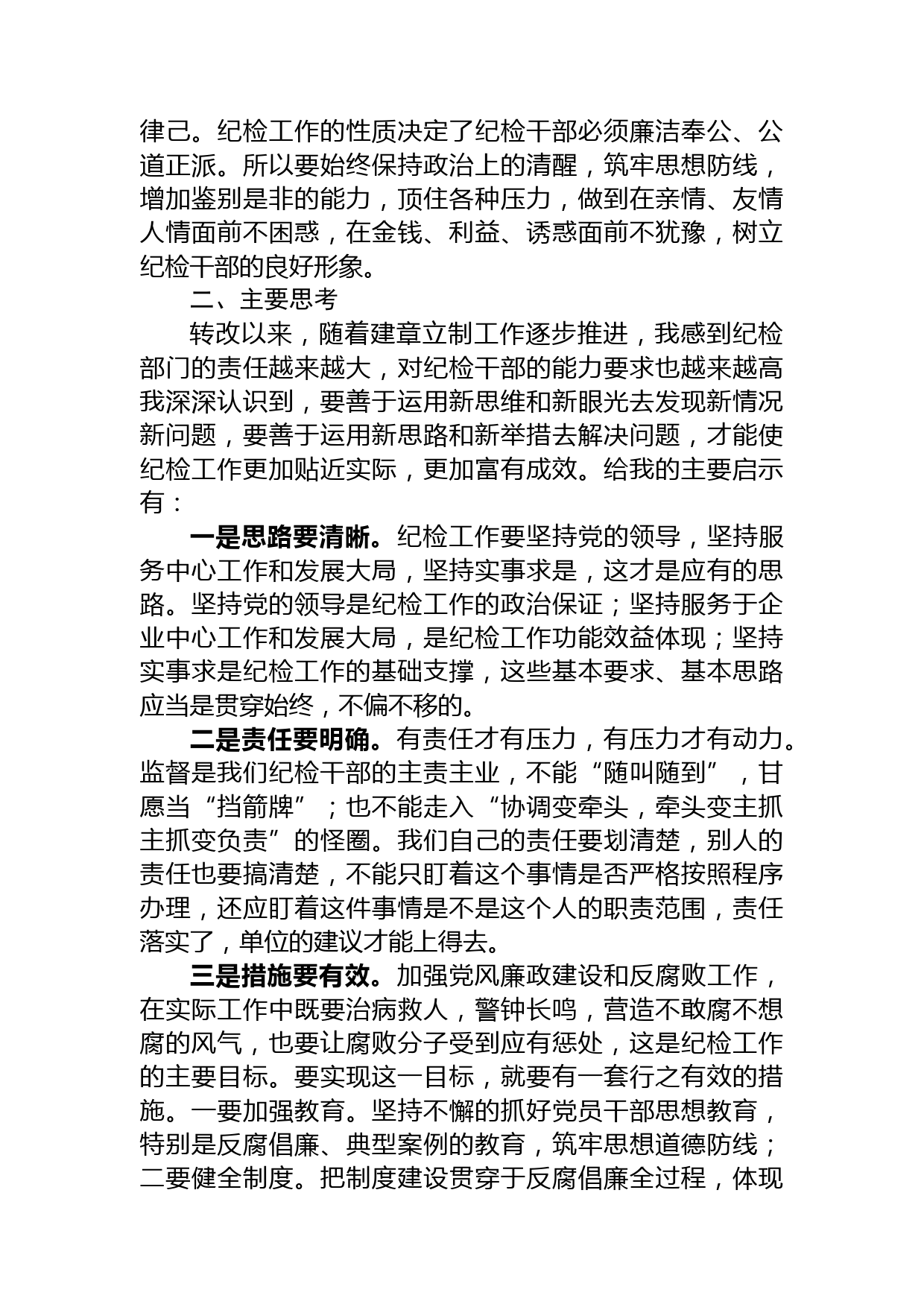 律己。纪检工作的性质决定了纪检干部必须廉洁奉公、公道正派。所以要始终保持政治上的清醒，筑牢思想防线，增加鉴别是非的能力，顶住各种压力，做到在亲情、友情人情面前不困惑，在金钱、利益、诱惑面前不犹豫，树立纪检干部的良好形象。

二、主要思考

转改以来，随着建章立制工作逐步推进，我感到纪检部门的责任越来越大，对纪检干部的能力要求也越来越高我深深认识到，要善于运用新思维和新眼光去发现新情况新问题，要善于运用新思路和新举措去解决问题，才能使纪检工作更加贴近实际，更加富有成效。给我的主要启示有：

一是思路要清晰。纪检工作要坚持党的领导，坚持服务中心工作和发展大局，坚持实事求是，这才是应有的思路。坚持党的领导是纪检工作的政治保证；坚持服务于企业中心工作和发展大局，是纪检工作功能效益体现；坚持实事求是纪检工作的基础支撑，这些基本要求、基本思路应当是贯穿始终，不偏不移的。

二是责任要明确。有责任才有压力，有压力才有动力。监督是我们纪检干部的主责主业，不能“随叫随到”，甘愿当“挡箭牌”；也不能走入“协调变牵头，牵头变主抓主抓变负责”的怪圈。我们自己的责任要划清楚，别人的责任也要搞清楚，不能只盯着这个事情是否严格按照程序办理，还应盯着这件事情是不是这个人的职责范围，责任落实了，单位的建议才能上得去。

三是措施要有效。加强党风廉政建设和反腐败工作，在实际工作中既要治病救人，警钟长鸣，营造不敢腐不想腐的风气，也要让腐败分子受到应有惩处，这是纪检工作的主要目标。要实现这一目标，就要有一套行之有效的措施。一要加强教育。坚持不懈的抓好党员干部思想教育，特别是反腐倡廉、典型案例的教育，筑牢思想道德防线；二要健全制度。把制度建设贯穿于反腐倡廉全过程，体现